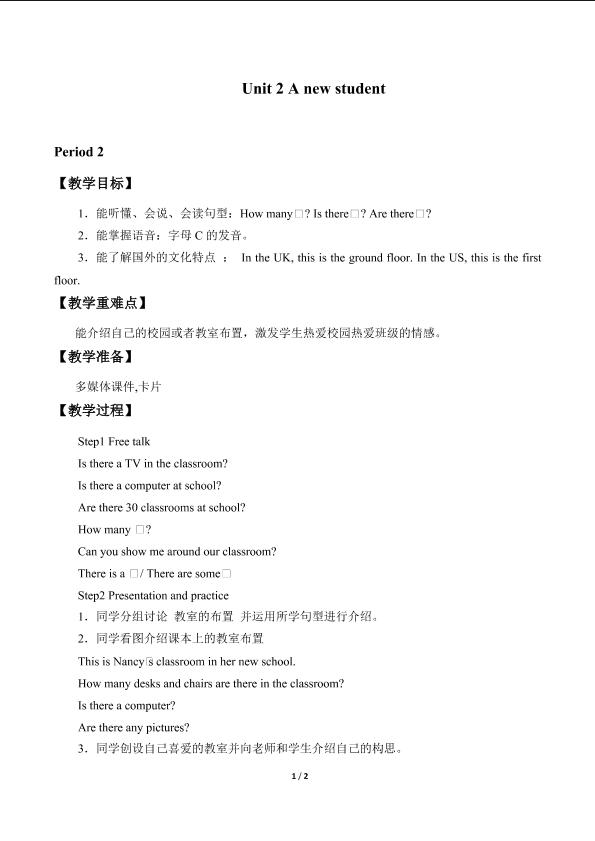 Unit 2 A new student

Period 2

【教学目标】

1．能听懂、会说、会读句型：How many□? Is there□? Are there□?

2．能掌握语音：字母 C 的发音。

3．能了解国外的文化特点 ： In the UK, this is the ground floor. In the US, this is the first floor.

【教学重难点】

能介绍自己的校园或者教室布置，激发学生热爱校园热爱班级的情感。

【教学准备】

多媒体课件,卡片

【教学过程】

Step1 Free talk

Is there a TV in the classroom?

Is there a computer at school?

Are there 30 classrooms at school?

How many □?

Can you show me around our classroom?

There is a □/ There are some□

Step2 Presentation and practice

1．同学分组讨论 教室的布置 并运用所学句型进行介绍。

2．同学看图介绍课本上的教室布置

This is Nancy□s classroom in her new school.

How many desks and chairs are there in the classroom?

Is there a computer?

Are there any pictures?

3．同学创设自己喜爱的教室并向老师和学生介绍自己的构思。

1 / 2